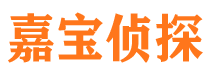 嘉宝侦探